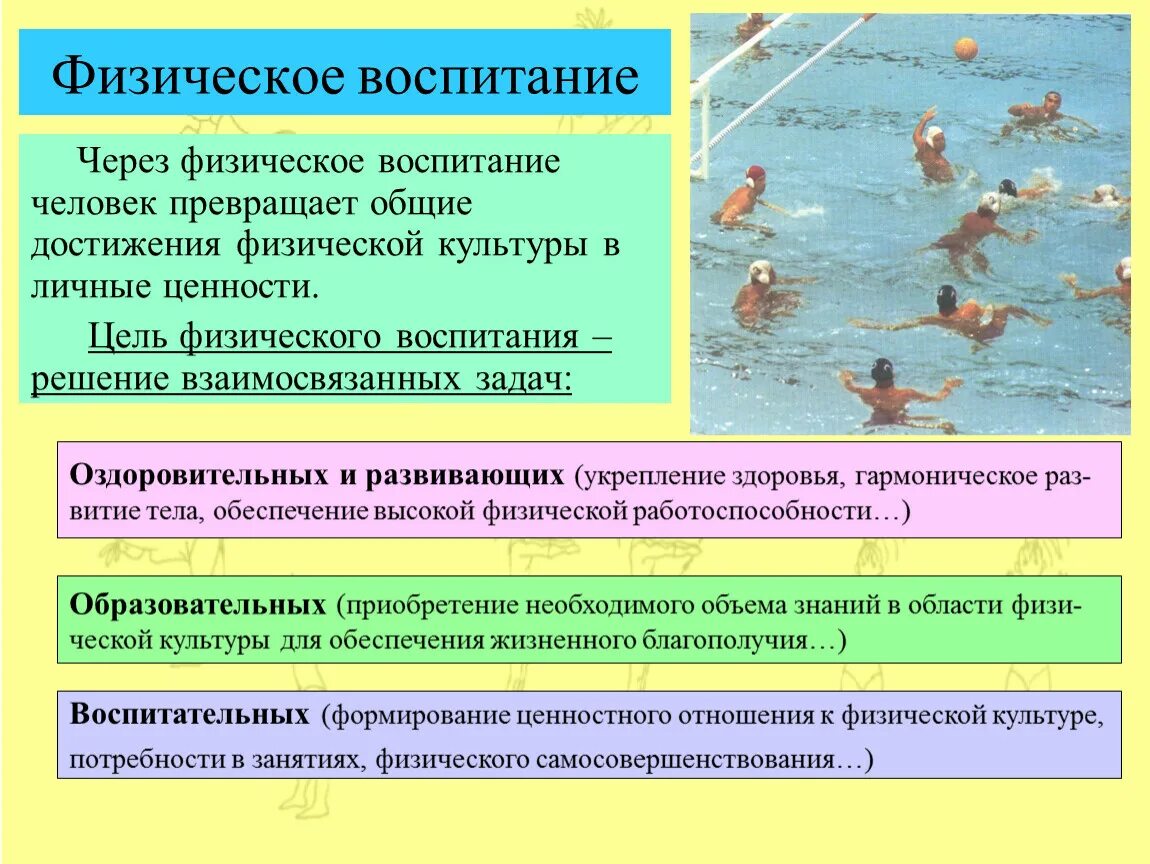 Физическое воспитание

Через физическое воспитание человек превращает общие достижения физической культуры в личные ценности.

Цель физического воспитания – решение взаимосвязанных задач:

Оздоровительных и развивающих (укрепление здоровья, гармоническое развитие тела, обеспечение высокой физической работоспособности…)

Образовательных (приобретение необходимого объема знаний в области физической культуры для обеспечения жизненного благополучия…)

Воспитательных (формирование ценностного отношения к физической культуре, потребности в занятиях, физического самосовершенствования…)